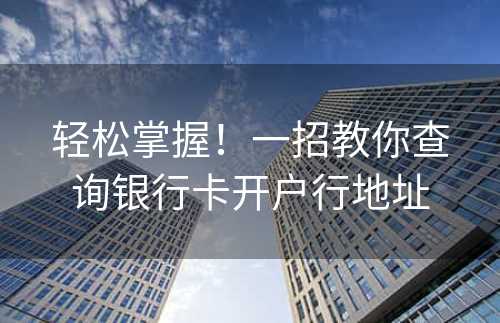 轻松掌握！一招教你查询银行卡开户行地址